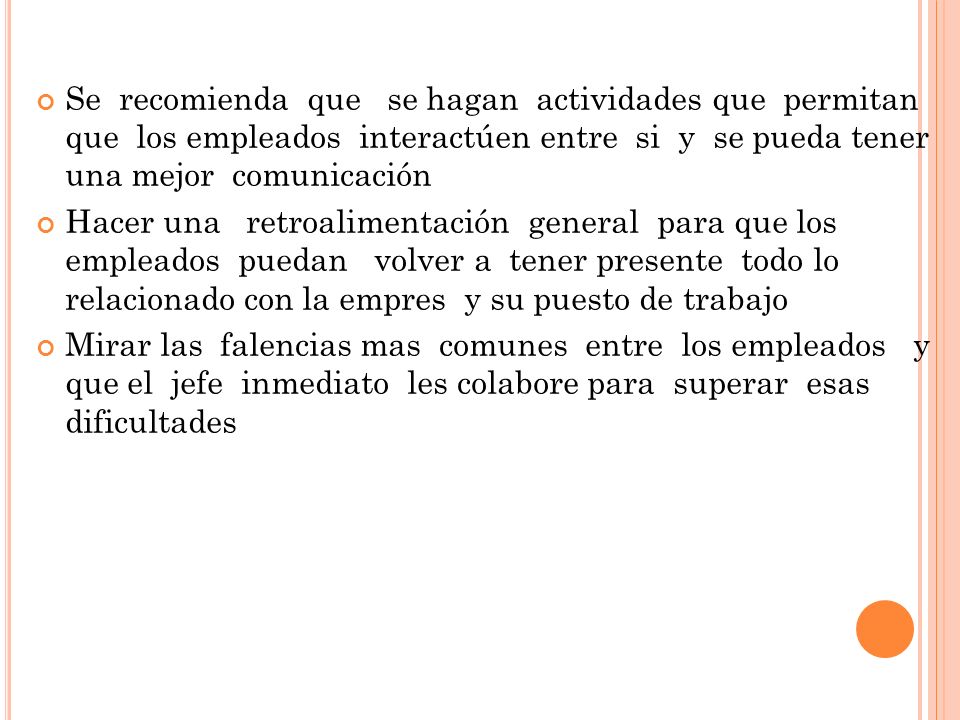 Se recomienda que se hagan actividades que permitan que los empleados interactúen entre si y se pueda tener una mejor comunicación

Hacer una retroalimentación general para que los empleados puedan volver a tener presente todo lo relacionado con la empres y su puesto de trabajo

Mirar las falencias mas comunes entre los empleados y que el jefe inmediato les colabore para superar esas dificultades